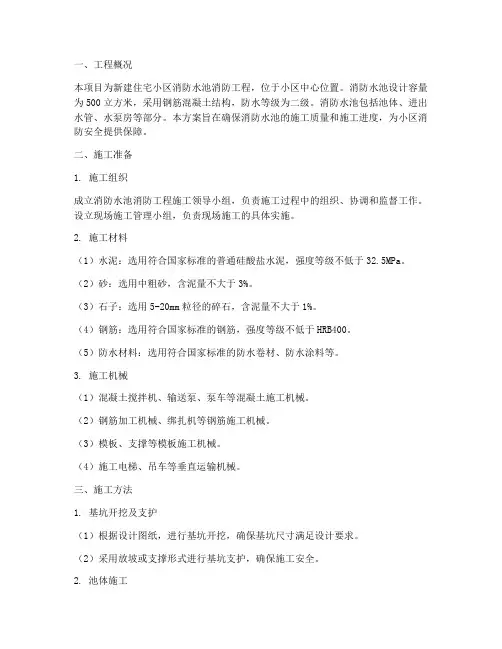 一、工程概况

本项目为新建住宅小区消防水池消防工程，位于小区中心位置。消防水池设计容量为500立方米，采用钢筋混凝土结构，防水等级为二级。消防水池包括池体、进出水管、水泵房等部分。本方案旨在确保消防水池的施工质量和施工进度，为小区消防安全提供保障。

二、施工准备

1. 施工组织

成立消防水池消防工程施工领导小组，负责施工过程中的组织、协调和监督工作。设立现场施工管理小组，负责现场施工的具体实施。

2. 施工材料

（1）水泥：选用符合国家标准的普通硅酸盐水泥，强度等级不低于32.5MPa。

（2）砂：选用中粗砂，含泥量不大于3%。

（3）石子：选用5-20mm粒径的碎石，含泥量不大于1%。

（4）钢筋：选用符合国家标准的钢筋，强度等级不低于HRB400。

（5）防水材料：选用符合国家标准的防水卷材、防水涂料等。

3. 施工机械

（1）混凝土搅拌机、输送泵、泵车等混凝土施工机械。

（2）钢筋加工机械、绑扎机等钢筋施工机械。

（3）模板、支撑等模板施工机械。

（4）施工电梯、吊车等垂直运输机械。

三、施工方法

1. 基坑开挖及支护

（1）根据设计图纸，进行基坑开挖，确保基坑尺寸满足设计要求。

（2）采用放坡或支撑形式进行基坑支护，确保施工安全。

2. 池体施工